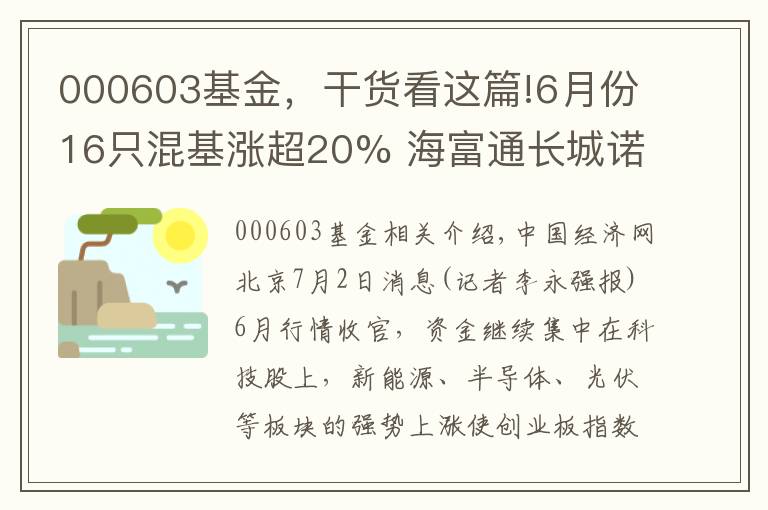 000603基金，干货看这篇!6月份16只混基涨超20% 海富通长城诺

000603基金相关介绍，中国经济网北京7月2日消息(记者李永强报)6月行情收官，资金继续集中在科技股上，新能源、半导体、光伏等板块的强势上涨使创业板指数